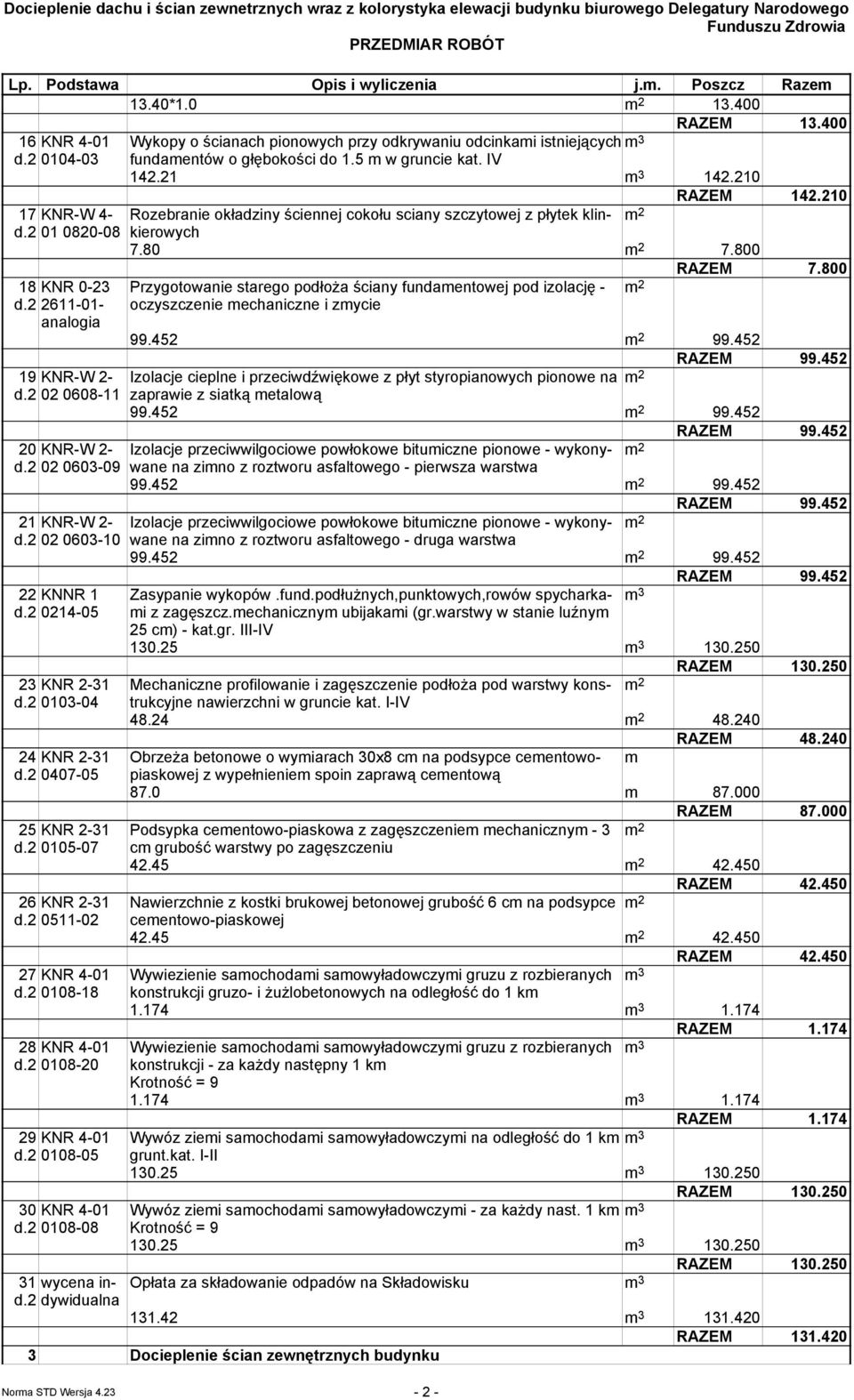 Docieplenie dachu i ścian zewnetrznych wraz z kolorystyka elewacji budynku biurowego Delegatury Narodowego Funduszu Zdrowia
PRZEDMIAR ROBÓT

| Lp. | Podstawa | Opis i wyliczenia | j.m. | Poszcz | Razem |
|---|---|---|---|---|---|
| | | 13.40*1.0 | $m^2$ | 13.400 | |
| | | | | RAZEM | 13.400 |
| 16 d.2 | KNR 4-01 0104-03 | Wykopy o ścianach pionowych przy odkrywaniu odcinkami istniejących fundamentów o głębokości do 1.5 m w gruncie kat. IV | $m^3$ | | |
| | | 142.21 | $m^3$ | 142.210 | |
| | | | | RAZEM | 142.210 |
| 17 d.2 | KNR-W 4-01 0820-08 | Rozebranie okładziny ściennej cokołu sciany szczytowej z płytek klinkierowych | $m^2$ | | |
| | | 7.80 | $m^2$ | 7.800 | |
| | | | | RAZEM | 7.800 |
| 18 d.2 | KNR 0-23 2611-01-analogia | Przygotowanie starego podłoża ściany fundamentowej pod izolację - oczyszczenie mechaniczne i zmycie | $m^2$ | | |
| | | 99.452 | $m^2$ | 99.452 | |
| | | | | RAZEM | 99.452 |
| 19 d.2 | KNR-W 2-02 0608-11 | Izolacje cieplne i przeciwdźwiękowe z płyt styropianowych pionowe na zaprawie z siatką metalową | $m^2$ | | |
| | | 99.452 | $m^2$ | 99.452 | |
| | | | | RAZEM | 99.452 |
| 20 d.2 | KNR-W 2-02 0603-09 | Izolacje przeciwwilgociowe powłokowe bitumiczne pionowe - wykonywane na zimno z roztworu asfaltowego - pierwsza warstwa | $m^2$ | | |
| | | 99.452 | $m^2$ | 99.452 | |
| | | | | RAZEM | 99.452 |
| 21 d.2 | KNR-W 2-02 0603-10 | Izolacje przeciwwilgociowe powłokowe bitumiczne pionowe - wykonywane na zimno z roztworu asfaltowego - druga warstwa | $m^2$ | | |
| | | 99.452 | $m^2$ | 99.452 | |
| | | | | RAZEM | 99.452 |
| 22 d.2 | KNNR 1 0214-05 | Zasypanie wykopów .fund.podłużnych,punktowych,rowów spycharkami z zagęszcz.mechanicznym ubijakami (gr.warstwy w stanie luźnym 25 cm) - kat.gr. III-IV | $m^3$ | | |
| | | 130.25 | $m^3$ | 130.250 | |
| | | | | RAZEM | 130.250 |
| 23 d.2 | KNR 2-31 0103-04 | Mechaniczne profilowanie i zagęszczenie podłoża pod warstwy konstrukcyjne nawierzchni w gruncie kat. I-IV | $m^2$ | | |
| | | 48.24 | $m^2$ | 48.240 | |
| | | | | RAZEM | 48.240 |
| 24 d.2 | KNR 2-31 0407-05 | Obrzeża betonowe o wymiarach 30x8 cm na podsypce cementowo-piaskowej z wypełnieniem spoin zaprawą cementową | m | | |
| | | 87.0 | m | 87.000 | |
| | | | | RAZEM | 87.000 |
| 25 d.2 | KNR 2-31 0105-07 | Podsypka cementowo-piaskowa z zagęszczeniem mechanicznym - 3 cm grubość warstwy po zagęszczeniu | $m^2$ | | |
| | | 42.45 | $m^2$ | 42.450 | |
| | | | | RAZEM | 42.450 |
| 26 d.2 | KNR 2-31 0511-02 | Nawierzchnie z kostki brukowej betonowej grubość 6 cm na podsypce cementowo-piaskowej | $m^2$ | | |
| | | 42.45 | $m^2$ | 42.450 | |
| | | | | RAZEM | 42.450 |
| 27 d.2 | KNR 4-01 0108-18 | Wywiezienie samochodami samowyładowczymi gruzu z rozbieranych konstrukcji gruzo- i żużlobetonowych na odległość do 1 km | $m^3$ | | |
| | | 1.174 | $m^3$ | 1.174 | |
| | | | | RAZEM | 1.174 |
| 28 d.2 | KNR 4-01 0108-20 | Wywiezienie samochodami samowyładowczymi gruzu z rozbieranych konstrukcji - za każdy następny 1 km Krotność = 9 | $m^3$ | | |
| | | 1.174 | $m^3$ | 1.174 | |
| | | | | RAZEM | 1.174 |
| 29 d.2 | KNR 4-01 0108-05 | Wywóz ziemi samochodami samowyładowczymi na odległość do 1 km grunt.kat. I-II | $m^3$ | | |
| | | 130.25 | $m^3$ | 130.250 | |
| | | | | RAZEM | 130.250 |
| 30 d.2 | KNR 4-01 0108-08 | Wywóz ziemi samochodami samowyładowczymi - za każdy nast. 1 km Krotność = 9 | $m^3$ | | |
| | | 130.25 | $m^3$ | 130.250 | |
| | | | | RAZEM | 130.250 |
| 31 d.2 | wycena indywidualna | Opłata za składowanie odpadów na Składowisku | $m^3$ | | |
| | | 131.42 | $m^3$ | 131.420 | |
| | | | | RAZEM | 131.420 |
| 3 | | Docieplenie ścian zewnętrznych budynku | | | |

Norma STD Wersja 4.23 - 2 -